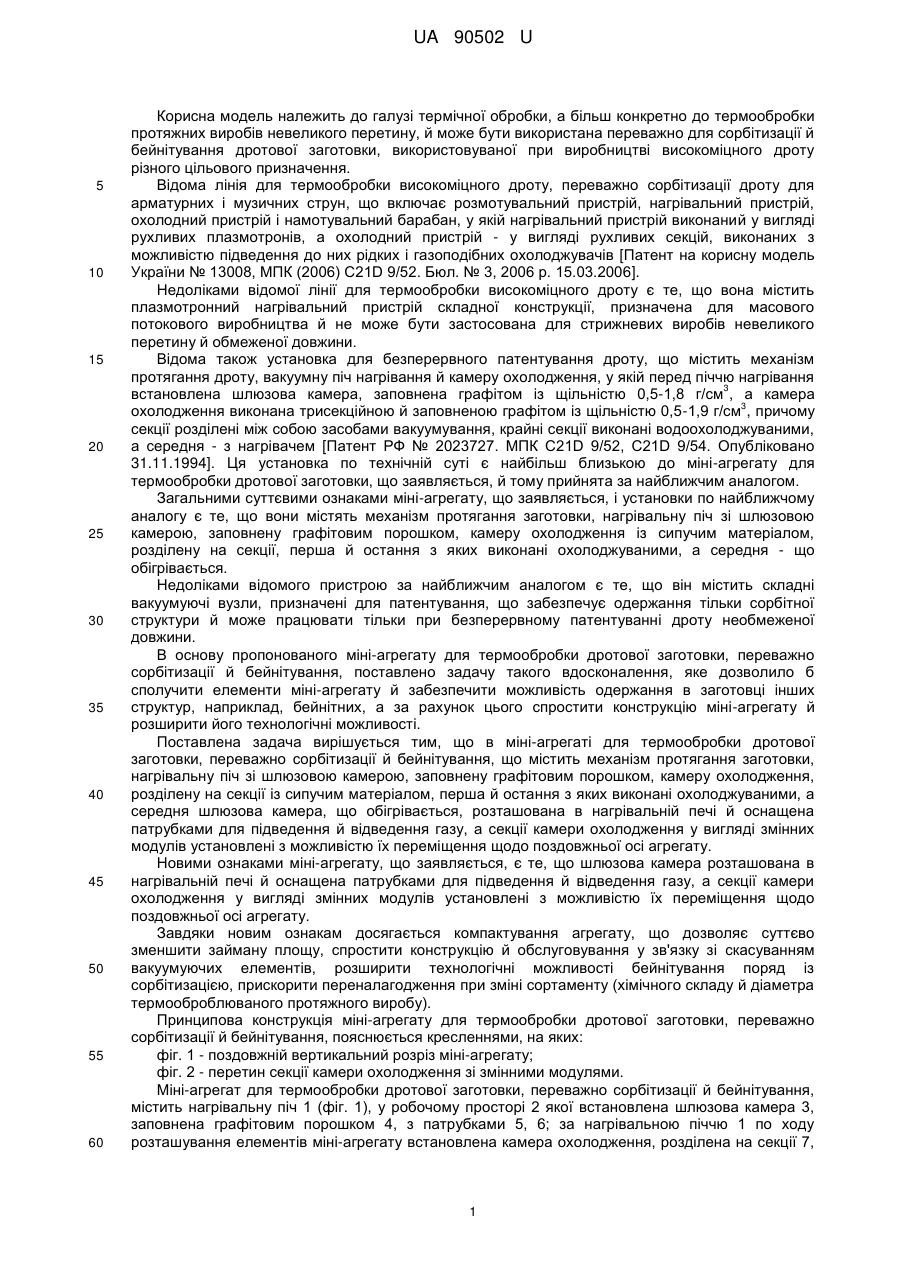 UA 90502 U

Корисна модель належить до галузі термічної обробки, а більш конкретно до термообробки протяжних виробів невеликого перетину, й може бути використана переважно для сорбітизації й бейнітування дротової заготовки, використовуваної при виробництві високоміцного дроту різного цільового призначення.

5 Відома лінія для термообробки високоміцного дроту, переважно сорбітизації дроту для арматурних і музичних струн, що включає розмотувальний пристрій, нагрівальний пристрій, охолодний пристрій і намотувальний барабан, у якій нагрівальний пристрій виконаний у вигляді рухливих плазмотронів, а охолодний пристрій - у вигляді рухливих секцій, виконаних з можливістю підведення до них рідких і газоподібних охолоджувачів [Патент на корисну модель 10 України № 13008, МПК (2006) C21D 9/52. Бюл. № 3, 2006 р. 15.03.2006].

Недоліками відомої лінії для термообробки високоміцного дроту є те, що вона містить плазмотронний нагрівальний пристрій складної конструкції, призначена для масового потокового виробництва й не може бути застосована для стрижневих виробів невеликого перетину й обмеженої довжини.

15 Відома також установка для безперервного патентування дроту, що містить механізм протягання дроту, вакуумну піч нагрівання й камеру охолодження, у якій перед піччю нагрівання встановлена шлюзова камера, заповнена графітом із щільністю 0,5-1,8 г/см$^3$, а камера охолодження виконана трисекційною й заповненою графітом із щільністю 0,5-1,9 г/см$^3$, причому секції розділені між собою засобами вакуумування, крайні секції виконані водоохолоджуваними, 20 а середня - з нагрівачем [Патент РФ № 2023727. МПК C21D 9/52, C21D 9/54. Опубліковано 31.11.1994]. Ця установка по технічній суті є найбільш близькою до міні-агрегату для термообробки дротової заготовки, що заявляється, й тому прийнята за найближчим аналогом.

Загальними суттєвими ознаками міні-агрегату, що заявляється, і установки по найближчому аналогу є те, що вони містять механізм протягання заготовки, нагрівальну піч зі шлюзовою 25 камерою, заповнену графітовим порошком, камеру охолодження із сипучим матеріалом, розділену на секції, перша й остання з яких виконані охолоджуваними, а середня - що обігрівається.

Недоліками відомого пристрою за найближчим аналогом є те, що він містить складні вакуумуючі вузли, призначені для патентування, що забезпечує одержання тільки сорбітної 30 структури й може працювати тільки при безперервному патентуванні дроту необмеженої довжини.

В основу пропонованого міні-агрегату для термообробки дротової заготовки, переважно сорбітизації й бейнітування, поставлено задачу такого вдосконалення, яке дозволило б сполучити елементи міні-агрегату й забезпечити можливість одержання в заготовці інших 35 структур, наприклад, бейнітних, а за рахунок цього спростити конструкцію міні-агрегату й розширити його технологічні можливості.

Поставлена задача вирішується тим, що в міні-агрегаті для термообробки дротової заготовки, переважно сорбітизації й бейнітування, що містить механізм протягання заготовки, нагрівальну піч зі шлюзовою камерою, заповнену графітовим порошком, камеру охолодження, 40 розділену на секції із сипучим матеріалом, перша й остання з яких виконані охолоджуваними, а середня шлюзова камера, що обігрівається, розташована в нагрівальній печі й оснащена патрубками для підведення й відведення газу, а секції камери охолодження у вигляді змінних модулів установлені з можливістю їх переміщення щодо поздовжньої осі агрегату.

Новими ознаками міні-агрегату, що заявляється, є те, що шлюзова камера розташована в 45 нагрівальній печі й оснащена патрубками для підведення й відведення газу, а секції камери охолодження у вигляді змінних модулів установлені з можливістю їх переміщення щодо поздовжньої осі агрегату.

Завдяки новим ознакам досягається компактування агрегату, що дозволяє суттєво зменшити займану площу, спростити конструкцію й обслуговування у зв'язку зі скасуванням 50 вакуумуючих елементів, розширити технологічні можливості бейнітування поряд із сорбітизацією, прискорити переналагодження при зміні сортаменту (хімічного складу й діаметра термооброблюваного протяжного виробу).

Принципова конструкція міні-агрегату для термообробки дротової заготовки, переважно сорбітизації й бейнітування, пояснюється кресленнями, на яких:

55 фіг. 1 - поздовжній вертикальний розріз міні-агрегату;

фіг. 2 - перетин секції камери охолодження зі змінними модулями.

Міні-агрегат для термообробки дротової заготовки, переважно сорбітизації й бейнітування, містить нагрівальну піч 1 (фіг. 1), у робочому просторі 2 якої встановлена шлюзова камера 3, заповнена графітовим порошком 4, з патрубками 5, 6; за нагрівальною піччю 1 по ходу 60 розташування елементів міні-агрегату встановлена камера охолодження, розділена на секції 7,

1